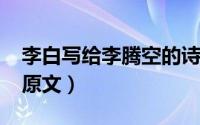 李白写给李腾空的诗
原文）